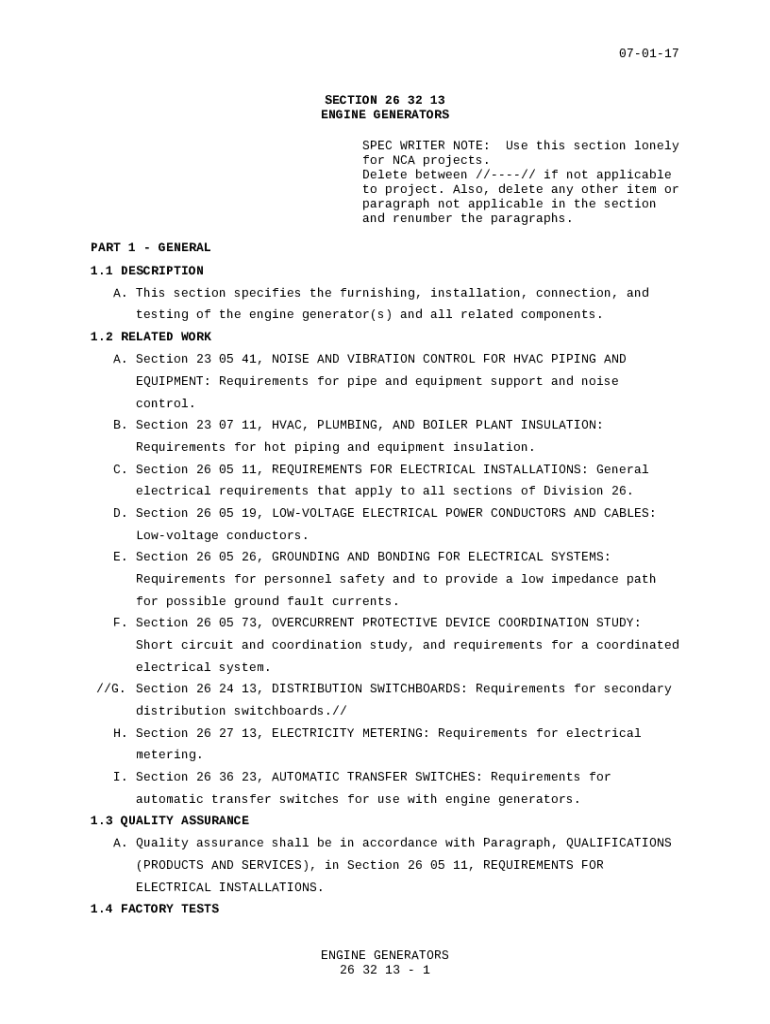 07-01-17

SECTION 26 32 13
ENGINE GENERATORS

SPEC WRITER NOTE: Use this section lonely for NCA projects.
Delete between //----// if not applicable to project. Also, delete any other item or paragraph not applicable in the section and renumber the paragraphs.

PART 1 - GENERAL

1.1 DESCRIPTION

A. This section specifies the furnishing, installation, connection, and testing of the engine generator(s) and all related components.

1.2 RELATED WORK

A. Section 23 05 41, NOISE AND VIBRATION CONTROL FOR HVAC PIPING AND EQUIPMENT: Requirements for pipe and equipment support and noise control.

B. Section 23 07 11, HVAC, PLUMBING, AND BOILER PLANT INSULATION: Requirements for hot piping and equipment insulation.

C. Section 26 05 11, REQUIREMENTS FOR ELECTRICAL INSTALLATIONS: General electrical requirements that apply to all sections of Division 26.

D. Section 26 05 19, LOW-VOLTAGE ELECTRICAL POWER CONDUCTORS AND CABLES: Low-voltage conductors.

E. Section 26 05 26, GROUNDING AND BONDING FOR ELECTRICAL SYSTEMS: Requirements for personnel safety and to provide a low impedance path for possible ground fault currents.

F. Section 26 05 73, OVERCURRENT PROTECTIVE DEVICE COORDINATION STUDY: Short circuit and coordination study, and requirements for a coordinated electrical system.

//G. Section 26 24 13, DISTRIBUTION SWITCHBOARDS: Requirements for secondary distribution switchboards.//

H. Section 26 27 13, ELECTRICITY METERING: Requirements for electrical metering.

I. Section 26 36 23, AUTOMATIC TRANSFER SWITCHES: Requirements for automatic transfer switches for use with engine generators.

1.3 QUALITY ASSURANCE

A. Quality assurance shall be in accordance with Paragraph, QUALIFICATIONS (PRODUCTS AND SERVICES), in Section 26 05 11, REQUIREMENTS FOR ELECTRICAL INSTALLATIONS.

1.4 FACTORY TESTS

ENGINE GENERATORS
26 32 13 - 1